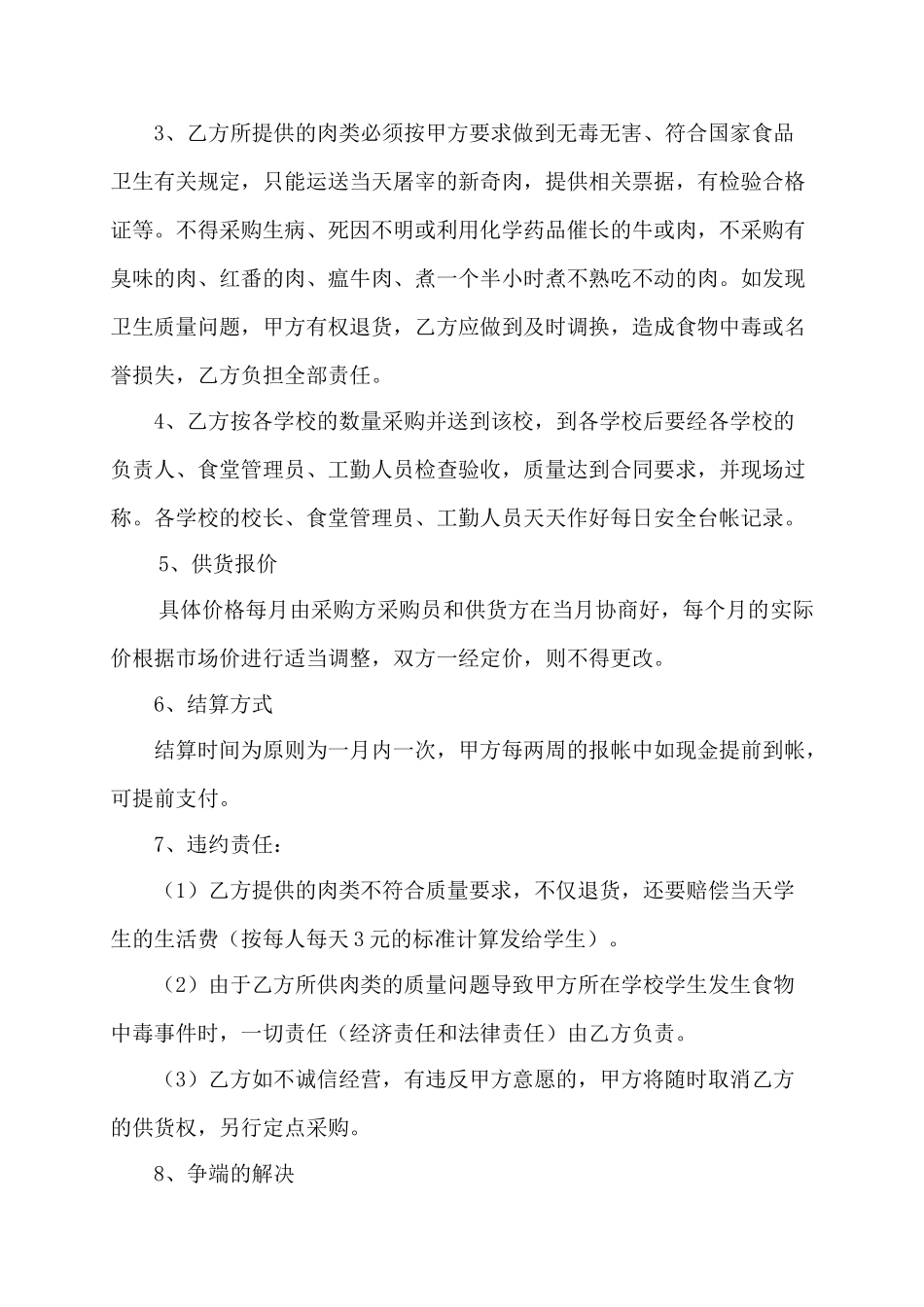 3、乙方所提供的肉类必须按甲方要求做到无毒无害、符合国家食品卫生有关规定，只能运送当天屠宰的新奇肉，提供相关票据，有检验合格证等。不得采购生病、死因不明或利用化学药品催长的牛或肉，不采购有臭味的肉、红番的肉、瘟牛肉、煮一个半小时煮不熟吃不动的肉。如发现卫生质量问题，甲方有权退货，乙方应做到及时调换，造成食物中毒或名誉损失，乙方负担全部责任。

4、乙方按各学校的数量采购并送到该校，到各学校后要经各学校的负责人、食堂管理员、工勤人员检查验收，质量达到合同要求，并现场过称。各学校的校长、食堂管理员、工勤人员天天作好每日安全台帐记录。

5、供货报价

具体价格每月由采购方采购员和供货方在当月协商好，每个月的实际价根据市场价进行适当调整，双方一经定价，则不得更改。

6、结算方式

结算时间为原则为一月内一次，甲方每两周的报帐中如现金提前到帐，可提前支付。

7、违约责任：

（1）乙方提供的肉类不符合质量要求，不仅退货，还要赔偿当天学生的生活费（按每人每天3元的标准计算发给学生）。

（2）由于乙方所供肉类的质量问题导致甲方所在学校学生发生食物中毒事件时，一切责任（经济责任和法律责任）由乙方负责。

（3）乙方如不诚信经营，有违反甲方意愿的，甲方将随时取消乙方的供货权，另行定点采购。

8、争端的解决